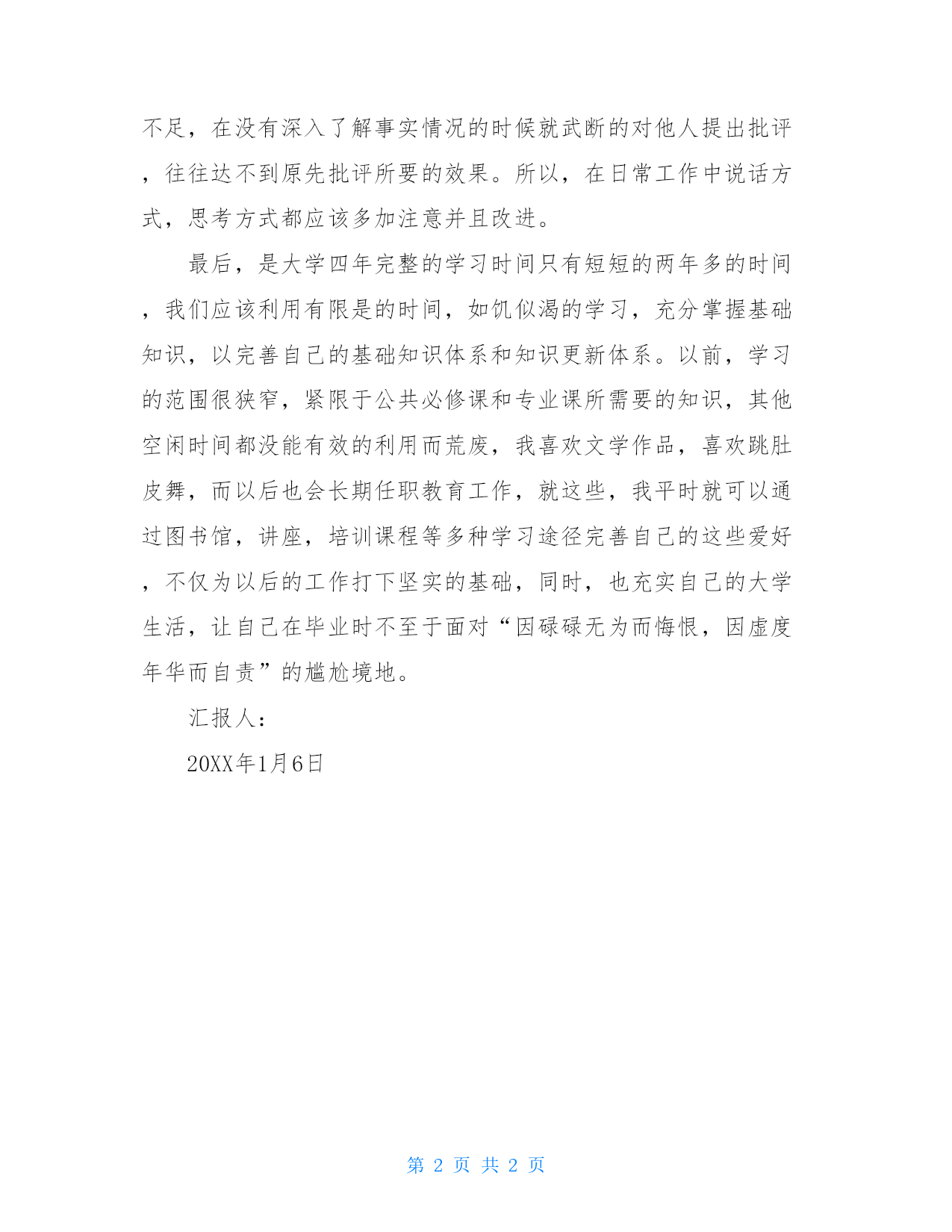 不足，在没有深入了解事实情况的时候就武断的对他人提出批评，往往达不到原先批评所要的效果。所以，在日常工作中说话方式，思考方式都应该多加注意并且改进。

最后，是大学四年完整的学习时间只有短短的两年多的时间，我们应该利用有限是的时间，如饥似渴的学习，充分掌握基础知识，以完善自己的基础知识体系和知识更新体系。以前，学习的范围很狭窄，紧限于公共必修课和专业课所需要的知识，其他空闲时间都没能有效的利用而荒废，我喜欢文学作品，喜欢跳肚皮舞，而以后也会长期任职教育工作，就这些，我平时就可以通过图书馆，讲座，培训课程等多种学习途径完善自己的这些爱好，不仅为以后的工作打下坚实的基础，同时，也充实自己的大学生活，让自己在毕业时不至于面对“因碌碌无为而悔恨，因虚度年华而自责”的尴尬境地。

汇报人：

20XX年1月6日

第 2 页 共 2 页